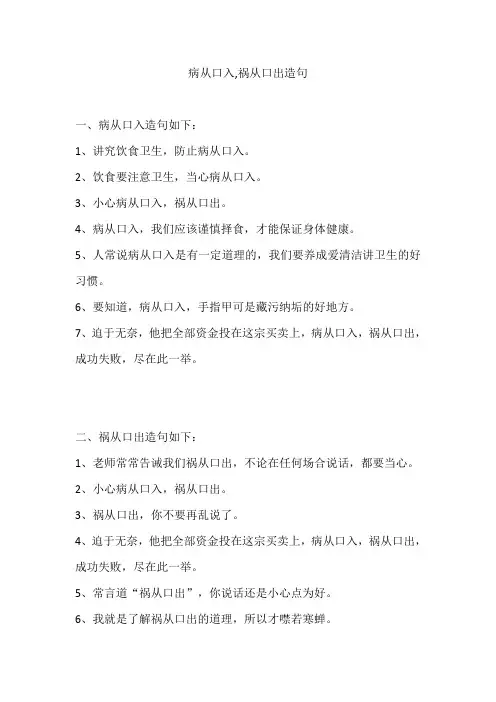 病从口入,祸从口出造句

一、病从口入造句如下：

1、讲究饮食卫生，防止病从口入。

2、饮食要注意卫生，当心病从口入。

3、小心病从口入，祸从口出。

4、病从口入，我们应该谨慎择食，才能保证身体健康。

5、人常说病从口入是有一定道理的，我们要养成爱清洁讲卫生的好习惯。

6、要知道，病从口入，手指甲可是藏污纳垢的好地方。

7、迫于无奈，他把全部资金投在这宗买卖上，病从口入，祸从口出，成功失败，尽在此一举。

二、祸从口出造句如下：

1、老师常常告诫我们祸从口出，不论在任何场合说话，都要当心。

2、小心病从口入，祸从口出。

3、祸从口出，你不要再乱说了。

4、迫于无奈，他把全部资金投在这宗买卖上，病从口入，祸从口出，成功失败，尽在此一举。

5、常言道“祸从口出”，你说话还是小心点为好。

6、我就是了解祸从口出的道理，所以才噤若寒蝉。